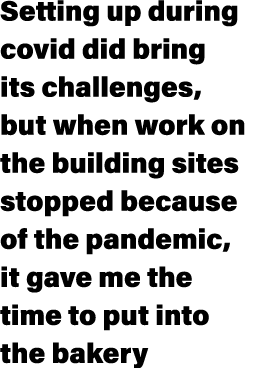 Setting up during covid did bring its challenges, but when work on the building sites stopped because of the pandemic, it gave me the time to put into the bakery